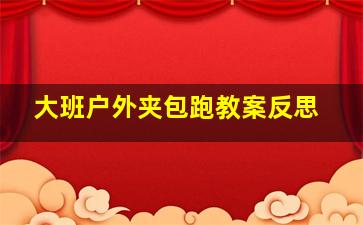 大班户外夹包跑教案反思